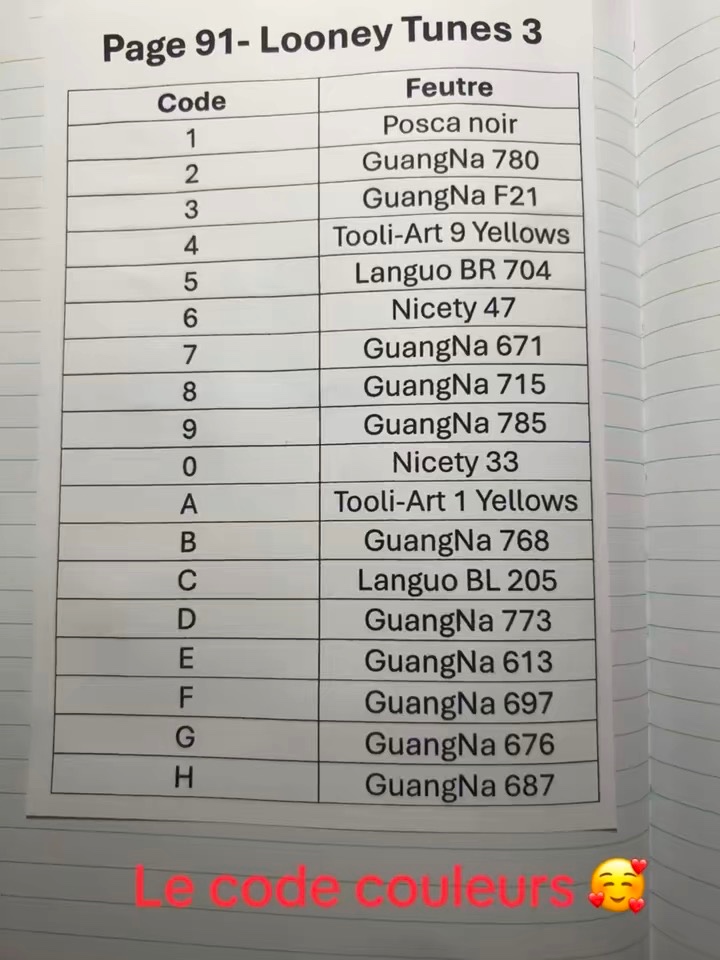 Page 91- Looney Tunes 3

| Code | Feutre |
|---|---|
| 1 | Posca noir |
| 2 | GuangNa 780 |
| 3 | GuangNa F21 |
| 4 | Tooli-Art 9 Yellows |
| 5 | Languo BR 704 |
| 6 | Nicety 47 |
| 7 | GuangNa 671 |
| 8 | GuangNa 715 |
| 9 | GuangNa 785 |
| 0 | Nicety 33 |
| A | Tooli-Art 1 Yellows |
| B | GuangNa 768 |
| C | Languo BL 205 |
| D | GuangNa 773 |
| E | GuangNa 613 |
| F | GuangNa 697 |
| G | GuangNa 676 |
| H | GuangNa 687 |

Le code couleurs 🥰